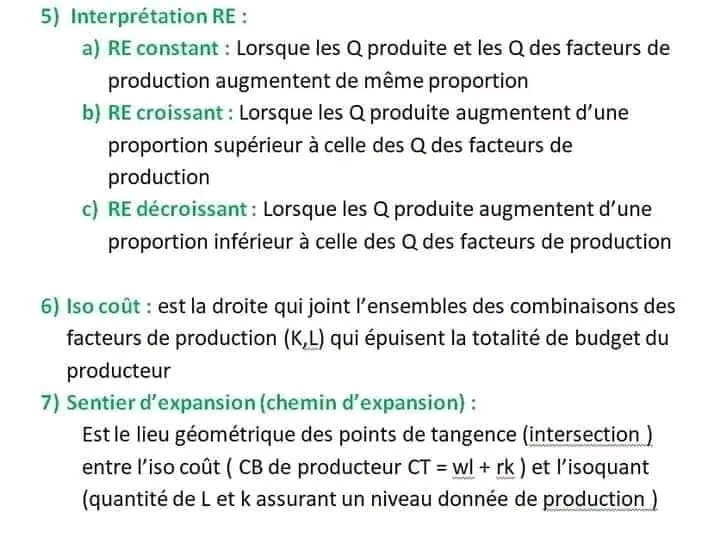 5) Interprétation RE :

a) RE constant : Lorsque les Q produite et les Q des facteurs de production augmentent de même proportion

b) RE croissant : Lorsque les Q produite augmentent d'une proportion supérieur à celle des Q des facteurs de production

c) RE décroissant : Lorsque les Q produite augmentent d'une proportion inférieur à celle des Q des facteurs de production

6) Iso coût : est la droite qui joint l'ensembles des combinaisons des facteurs de production (K,L) qui épuisent la totalité de budget du producteur

7) Sentier d'expansion (chemin d'expansion) :

Est le lieu géométrique des points de tangence (intersection ) entre l'iso coût ( CB de producteur CT = wl + rk ) et l'isoquant (quantité de L et k assurant un niveau donnée de production )